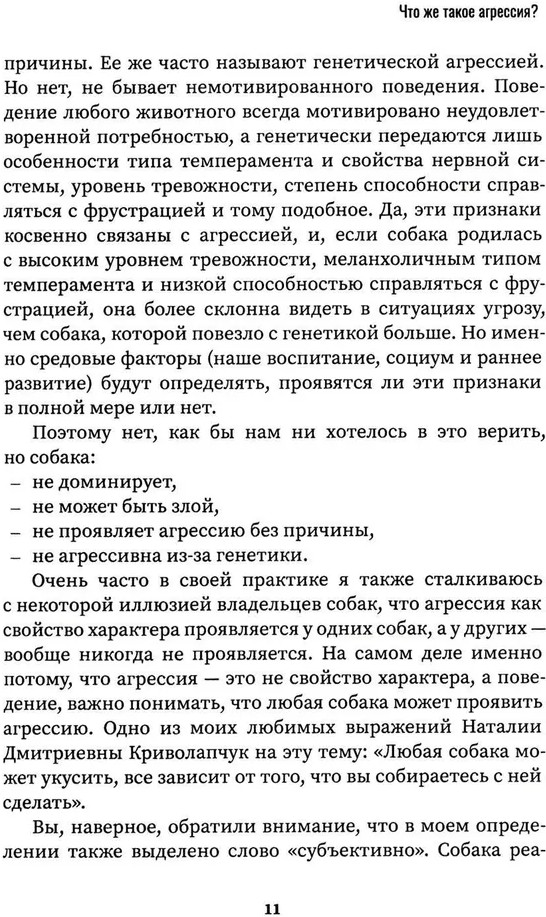 Что же такое агрессия?

причины. Ее же часто называют генетической агрессией. Но нет, не бывает немотивированного поведения. Поведение любого животного всегда мотивировано неудовлетворенной потребностью, а генетически передаются лишь особенности типа темперамента и свойства нервной системы, уровень тревожности, степень способности справляться с фрустрацией и тому подобное. Да, эти признаки косвенно связаны с агрессией, и, если собака родилась с высоким уровнем тревожности, меланхоличным типом темперамента и низкой способностью справляться с фрустрацией, она более склонна видеть в ситуациях угрозу, чем собака, которой повезло с генетикой больше. Но именно средовые факторы (наше воспитание, социум и раннее развитие) будут определять, проявятся ли эти признаки в полной мере или нет.

Поэтому нет, как бы нам ни хотелось в это верить, но собака:
– не доминирует,
– не может быть злой,
– не проявляет агрессию без причины,
– не агрессивна из-за генетики.

Очень часто в своей практике я также сталкиваюсь с некоторой иллюзией владельцев собак, что агрессия как свойство характера проявляется у одних собак, а у других — вообще никогда не проявляется. На самом деле именно потому, что агрессия — это не свойство характера, а поведение, важно понимать, что любая собака может проявить агрессию. Одно из моих любимых выражений Наталии Дмитриевны Криволапчук на эту тему: «Любая собака может укусить, все зависит от того, что вы собираетесь с ней сделать».

Вы, наверное, обратили внимание, что в моем определении также выделено слово «субъективно». Собака реа-

11